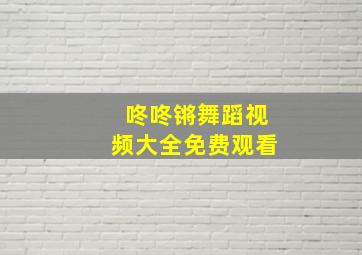 咚咚锵舞蹈视频大全免费观看